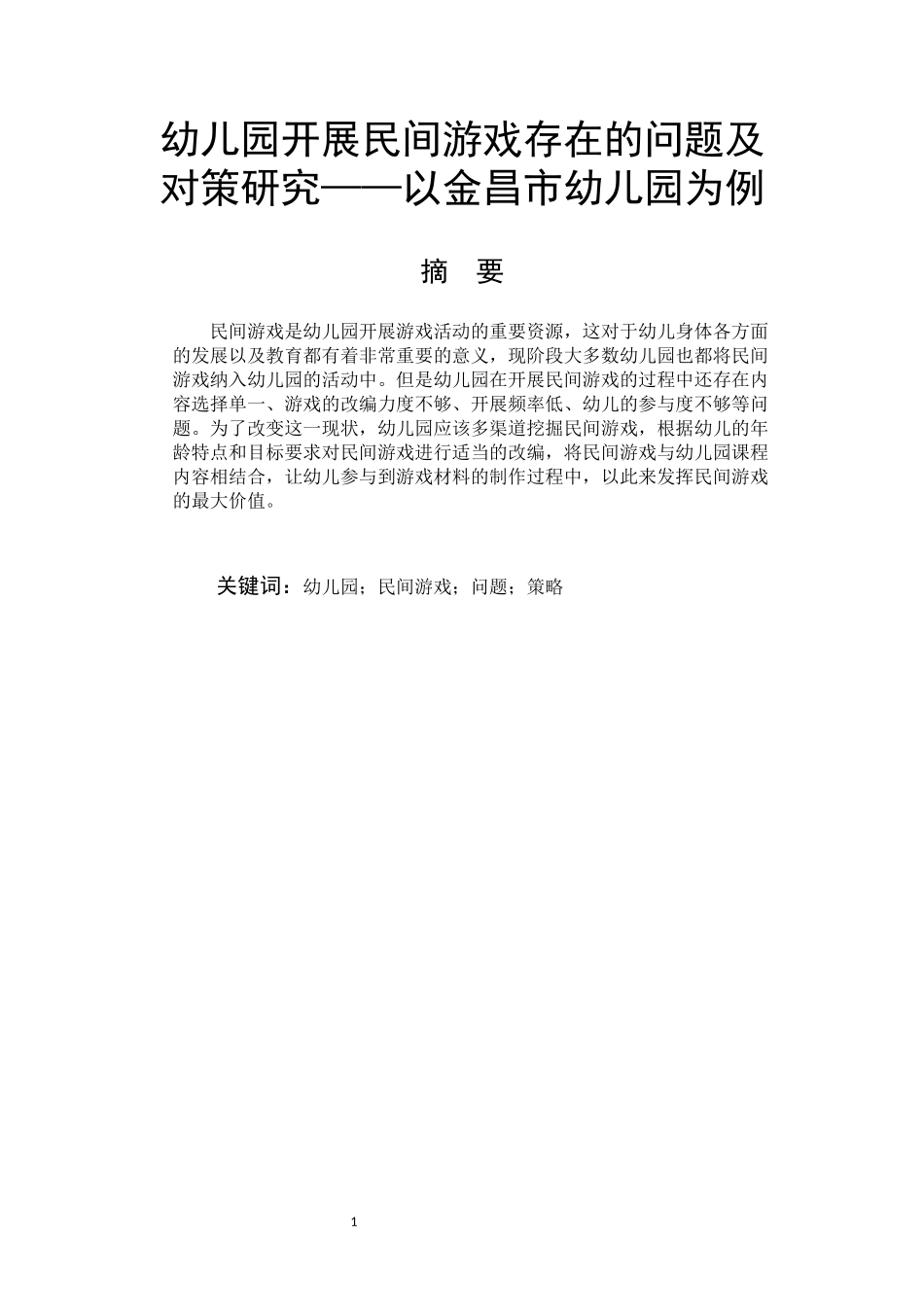 幼儿园开展民间游戏存在的问题及对策研究——以金昌市幼儿园为例

摘　要

民间游戏是幼儿园开展游戏活动的重要资源，这对于幼儿身体各方面的发展以及教育都有着非常重要的意义，现阶段大多数幼儿园也都将民间游戏纳入幼儿园的活动中。但是幼儿园在开展民间游戏的过程中还存在内容选择单一、游戏的改编力度不够、开展频率低、幼儿的参与度不够等问题。为了改变这一现状，幼儿园应该多渠道挖掘民间游戏，根据幼儿的年龄特点和目标要求对民间游戏进行适当的改编，将民间游戏与幼儿园课程内容相结合，让幼儿参与到游戏材料的制作过程中，以此来发挥民间游戏的最大价值。

关键词：幼儿园；民间游戏；问题；策略

1